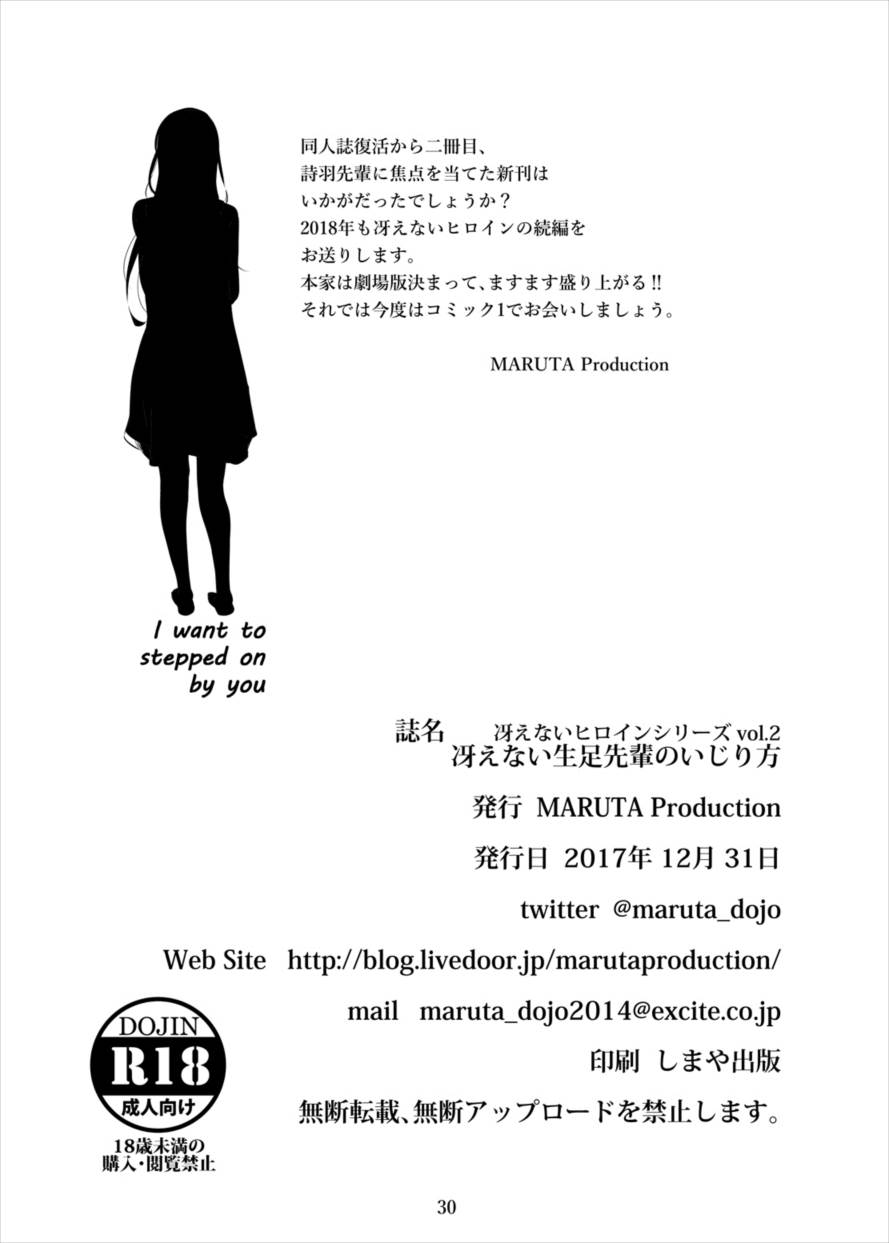 同人誌復活から二冊目、
詩羽先輩に焦点を当てた新刊は
いかがだったでしょうか？
2018年も冴えないヒロインの続編を
お送りします。
本家は劇場版決まって、ますます盛り上がる!!
それでは今度はコミック1でお会いしましょう。

MARUTA Production

I want to stepped on by you

誌名　冴えないヒロインシリーズ vol.2
冴えない生足先輩のいじり方

発行 MARUTA Production

発行日 2017年 12月 31日

twitter @maruta_dojo

Web Site http://blog.livedoor.jp/marutaproduction/

mail maruta_dojo2014@excite.co.jp

印刷 しまや出版

無断転載、無断アップロードを禁止します。

DOJIN
R18
成人向け
18歳未満の
購入・閲覧禁止

30